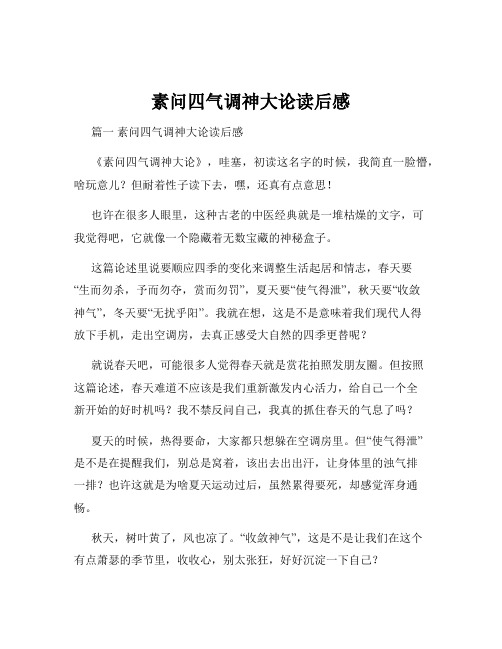 素问四气调神大论读后感

篇一 素问四气调神大论读后感

《素问四气调神大论》，哇塞，初读这名字的时候，我简直一脸懵，啥玩意儿？但耐着性子读下去，嘿，还真有点意思！

也许在很多人眼里，这种古老的中医经典就是一堆枯燥的文字，可我觉得吧，它就像一个隐藏着无数宝藏的神秘盒子。

这篇论述里说要顺应四季的变化来调整生活起居和情志，春天要“生而勿杀，予而勿夺，赏而勿罚”，夏天要“使气得泄”，秋天要“收敛神气”，冬天要“无扰乎阳”。我就在想，这是不是意味着我们现代人得放下手机，走出空调房，去真正感受大自然的四季更替呢？

就说春天吧，可能很多人觉得春天就是赏花拍照发朋友圈。但按照这篇论述，春天难道不应该是我们重新激发内心活力，给自己一个全新开始的好时机吗？我不禁反问自己，我真的抓住春天的气息了吗？

夏天的时候，热得要命，大家都只想躲在空调房里。但“使气得泄”是不是在提醒我们，别总是窝着，该出去出出汗，让身体里的浊气排一排？也许这就是为啥夏天运动过后，虽然累得要死，却感觉浑身通畅。

秋天，树叶黄了，风也凉了。“收敛神气”，这是不是让我们在这个有点萧瑟的季节里，收收心，别太张狂，好好沉淀一下自己？